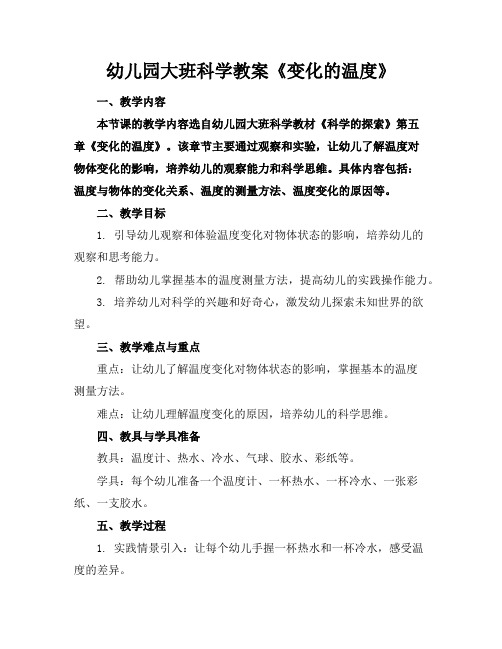 幼儿园大班科学教案《变化的温度》

一、教学内容

本节课的教学内容选自幼儿园大班科学教材《科学的探索》第五章《变化的温度》。该章节主要通过观察和实验，让幼儿了解温度对物体变化的影响，培养幼儿的观察能力和科学思维。具体内容包括：温度与物体的变化关系、温度的测量方法、温度变化的原因等。

二、教学目标

1. 引导幼儿观察和体验温度变化对物体状态的影响，培养幼儿的观察和思考能力。

2. 帮助幼儿掌握基本的温度测量方法，提高幼儿的实践操作能力。

3. 培养幼儿对科学的兴趣和好奇心，激发幼儿探索未知世界的欲望。

三、教学难点与重点

重点：让幼儿了解温度变化对物体状态的影响，掌握基本的温度测量方法。

难点：让幼儿理解温度变化的原因，培养幼儿的科学思维。

四、教具与学具准备

教具：温度计、热水、冷水、气球、胶水、彩纸等。

学具：每个幼儿准备一个温度计、一杯热水、一杯冷水、一张彩纸、一支胶水。

五、教学过程

1. 实践情景引入：让每个幼儿手握一杯热水和一杯冷水，感受温度的差异。